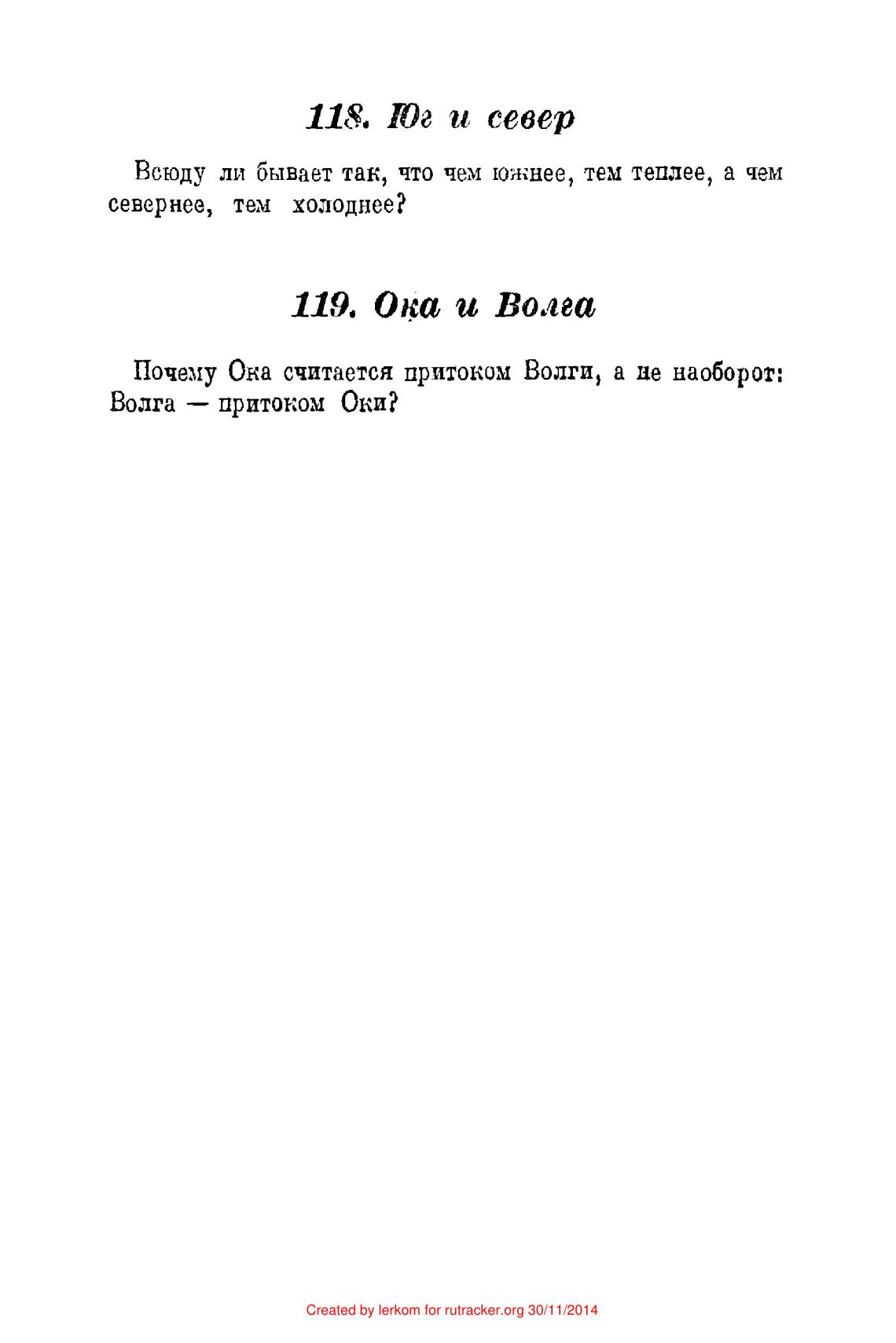 118. Юг и север

Всюду ли бывает так, что чем южнее, тем теплее, а чем севернее, тем холоднее?

119. Ока и Волга

Почему Ока считается притоком Волги, а не наоборот: Волга — притоком Оки?

Created by lerkom for rutracker.org 30/11/2014